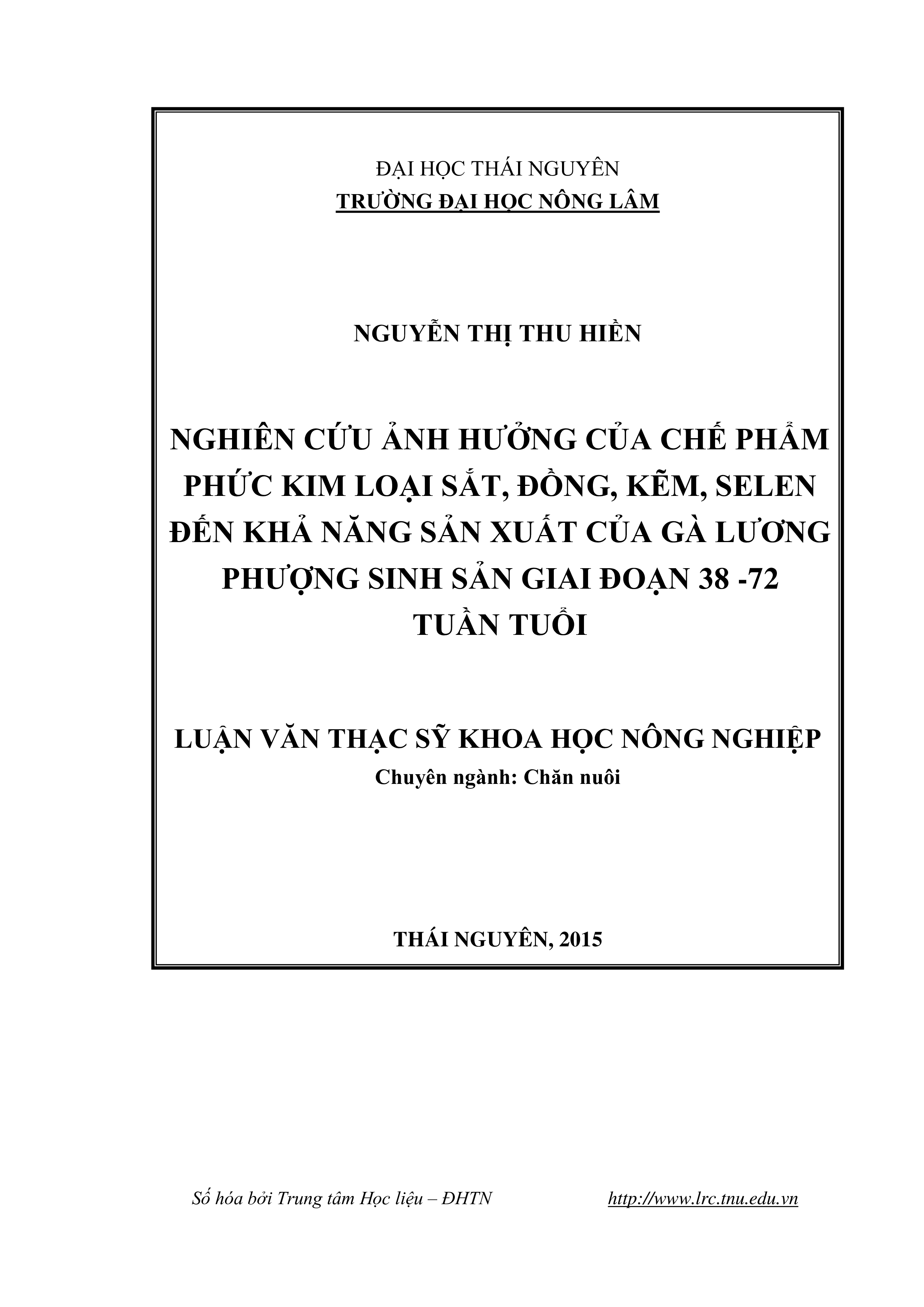 ĐẠI HỌC THÁI NGUYÊN
TRƯỜNG ĐẠI HỌC NÔNG LÂM

NGUYỄN THỊ THU HIỀN

NGHIÊN CỨU ẢNH HƯỞNG CỦA CHẾ PHẨM PHỨC KIM LOẠI SẮT, ĐỒNG, KẼM, SELEN ĐẾN KHẢ NĂNG SẢN XUẤT CỦA GÀ LƯƠNG PHƯỢNG SINH SẢN GIAI ĐOẠN 38 -72 TUẦN TUỔI

LUẬN VĂN THẠC SỸ KHOA HỌC NÔNG NGHIỆP
Chuyên ngành: Chăn nuôi

THÁI NGUYÊN, 2015

Số hóa bởi Trung tâm Học liệu – ĐHTN http://www.lrc.tnu.edu.vn